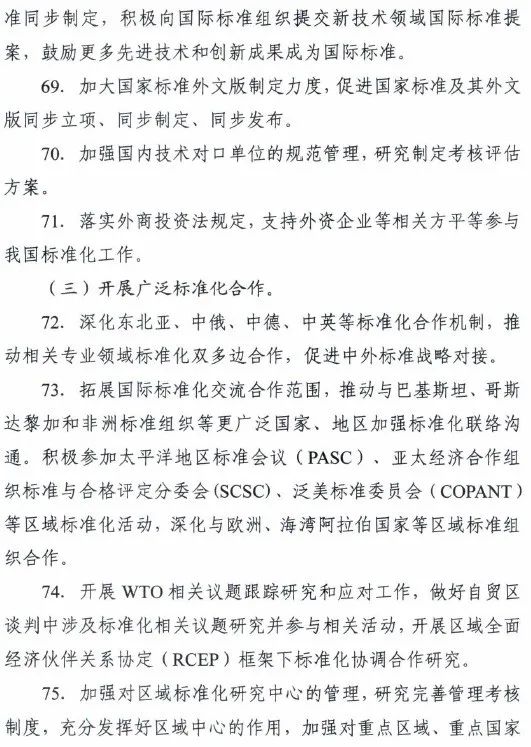 准同步制定，积极向国际标准组织提交新技术领域国际标准提案，鼓励更多先进技术和创新成果成为国际标准。

69. 加大国家标准外文版制定力度，促进国家标准及其外文版同步立项、同步制定、同步发布。

70. 加强国内技术对口单位的规范管理，研究制定考核评估方案。

71. 落实外商投资法规定，支持外资企业等相关方平等参与我国标准化工作。

（三）开展广泛标准化合作。

72. 深化东北亚、中俄、中德、中英等标准化合作机制，推动相关专业领域标准化双多边合作，促进中外标准战略对接。

73. 拓展国际标准化交流合作范围，推动与巴基斯坦、哥斯达黎加和非洲标准组织等更广泛国家、地区加强标准化联络沟通。积极参加太平洋地区标准会议（PASC）、亚太经济合作组织标准与合格评定分委会(SCSC)、泛美标准委员会（COPANT）等区域标准化活动，深化与欧洲、海湾阿拉伯国家等区域标准组织合作。

74. 开展 WTO 相关议题跟踪研究和应对工作，做好自贸区谈判中涉及标准化相关议题研究并参与相关活动，开展区域全面经济伙伴关系协定（RCEP）框架下标准化协调合作研究。

75. 加强对区域标准化研究中心的管理，研究完善管理考核制度，充分发挥好区域中心的作用，加强对重点区域、重点国家